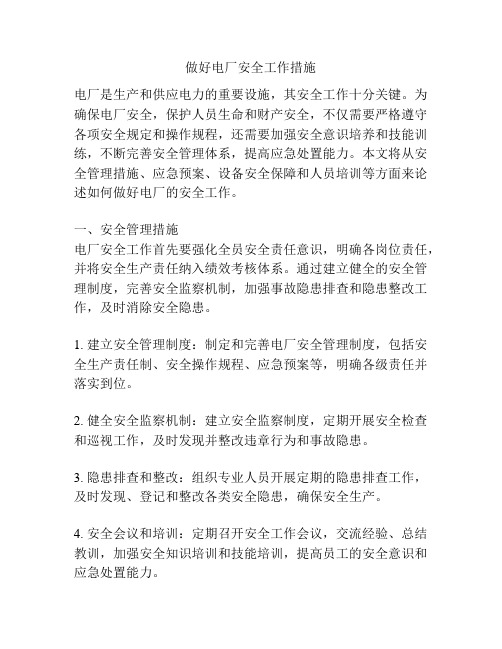 做好电厂安全工作措施

电厂是生产和供应电力的重要设施，其安全工作十分关键。为确保电厂安全，保护人员生命和财产安全，不仅需要严格遵守各项安全规定和操作规程，还需要加强安全意识培养和技能训练，不断完善安全管理体系，提高应急处置能力。本文将从安全管理措施、应急预案、设备安全保障和人员培训等方面来论述如何做好电厂的安全工作。

一、安全管理措施
电厂安全工作首先要强化全员安全责任意识，明确各岗位责任，并将安全生产责任纳入绩效考核体系。通过建立健全的安全管理制度，完善安全监察机制，加强事故隐患排查和隐患整改工作，及时消除安全隐患。

1. 建立安全管理制度：制定和完善电厂安全管理制度，包括安全生产责任制、安全操作规程、应急预案等，明确各级责任并落实到位。

2. 健全安全监察机制：建立安全监察制度，定期开展安全检查和巡视工作，及时发现并整改违章行为和事故隐患。

3. 隐患排查和整改：组织专业人员开展定期的隐患排查工作，及时发现、登记和整改各类安全隐患，确保安全生产。

4. 安全会议和培训：定期召开安全工作会议，交流经验、总结教训，加强安全知识培训和技能培训，提高员工的安全意识和应急处置能力。